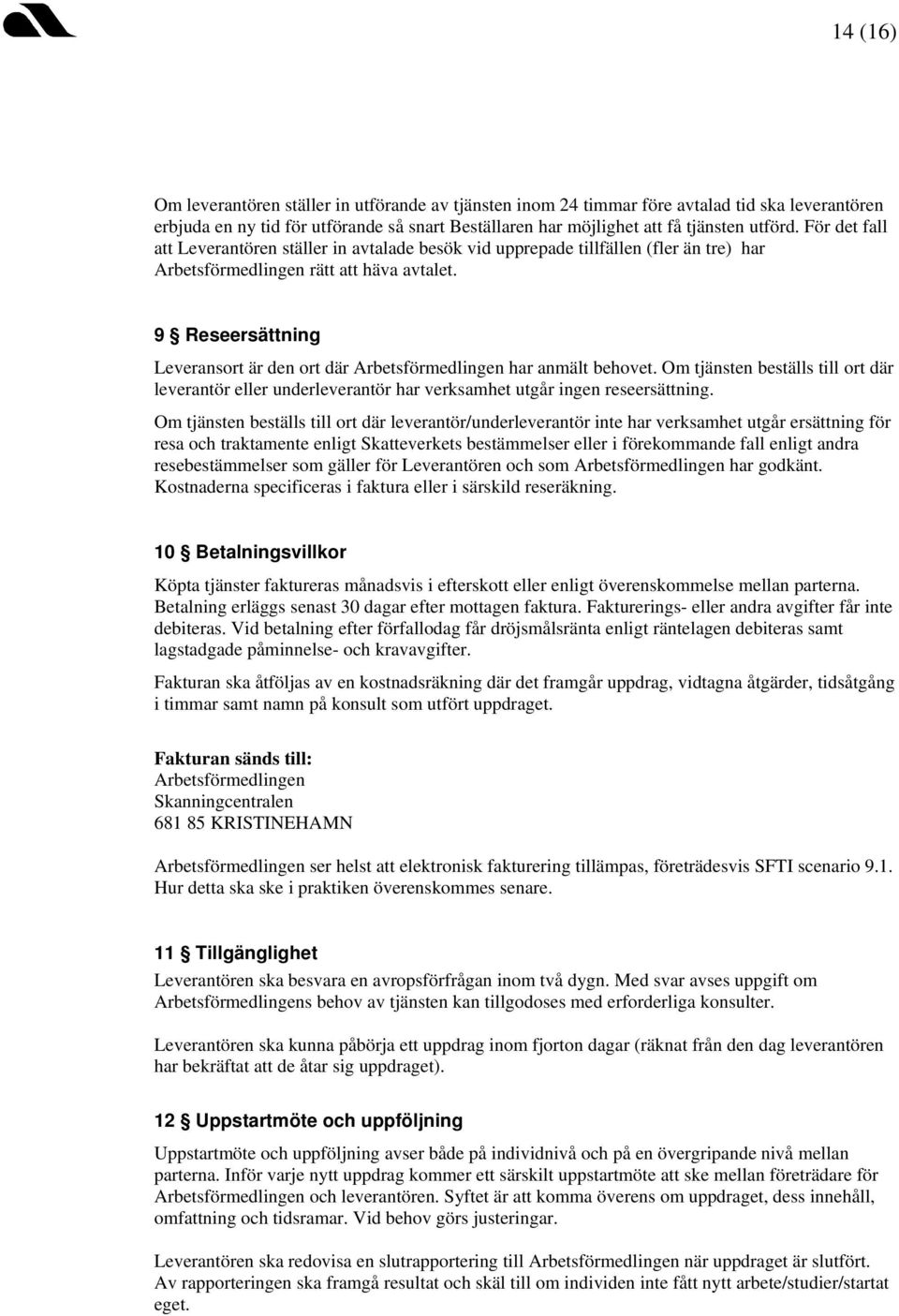 14 (16)

Om leverantören ställer in utförande av tjänsten inom 24 timmar före avtalad tid ska leverantören erbjuda en ny tid för utförande så snart Beställaren har möjlighet att få tjänsten utförd. För det fall att Leverantören ställer in avtalade besök vid upprepade tillfällen (fler än tre) har Arbetsförmedlingen rätt att häva avtalet.

9 § Reseersättning

Leveransort är den ort där Arbetsförmedlingen har anmält behovet. Om tjänsten beställs till ort där leverantör eller underleverantör har verksamhet utgår ingen reseersättning.

Om tjänsten beställs till ort där leverantör/underleverantör inte har verksamhet utgår ersättning för resa och traktamente enligt Skatteverkets bestämmelser eller i förekommande fall enligt andra resebestämmelser som gäller för Leverantören och som Arbetsförmedlingen har godkänt. Kostnaderna specificeras i faktura eller i särskild reseräkning.

10 § Betalningsvillkor

Köpta tjänster faktureras månadsvis i efterskott eller enligt överenskommelse mellan parterna. Betalning erläggs senast 30 dagar efter mottagen faktura. Fakturerings- eller andra avgifter får inte debiteras. Vid betalning efter förfallodag får dröjsmålsränta enligt räntelagen debiteras samt lagstadgade påminnelse- och kravavgifter.

Fakturan ska åtföljas av en kostnadsräkning där det framgår uppdrag, vidtagna åtgärder, tidsåtgång i timmar samt namn på konsult som utfört uppdraget.

Fakturan sänds till:
Arbetsförmedlingen
Skanningcentralen
681 85 KRISTINEHAMN

Arbetsförmedlingen ser helst att elektronisk fakturering tillämpas, företrädesvis SFTI scenario 9.1. Hur detta ska ske i praktiken överenskommes senare.

11 § Tillgänglighet

Leverantören ska besvara en avropsförfrågan inom två dygn. Med svar avses uppgift om Arbetsförmedlingens behov av tjänsten kan tillgodoses med erforderliga konsulter.

Leverantören ska kunna påbörja ett uppdrag inom fjorton dagar (räknat från den dag leverantören har bekräftat att de åtar sig uppdraget).

12 § Uppstartmöte och uppföljning

Uppstartmöte och uppföljning avser både på individnivå och på en övergripande nivå mellan parterna. Inför varje nytt uppdrag kommer ett särskilt uppstartmöte att ske mellan företrädare för Arbetsförmedlingen och leverantören. Syftet är att komma överens om uppdraget, dess innehåll, omfattning och tidsramar. Vid behov görs justeringar.

Leverantören ska redovisa en slutrapportering till Arbetsförmedlingen när uppdraget är slutfört. Av rapporteringen ska framgå resultat och skäl till om individen inte fått nytt arbete/studier/startat eget.